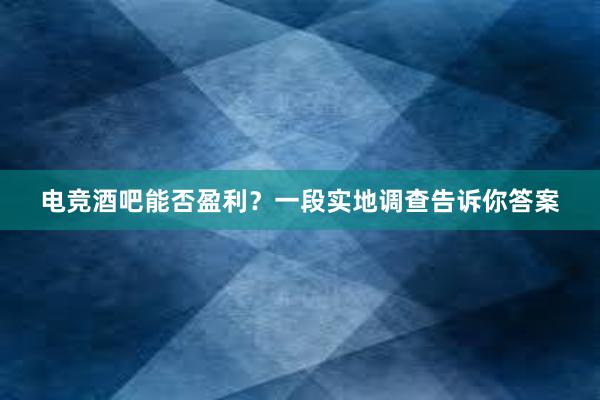 电竞酒吧能否盈利？一段实地调查告诉你答案